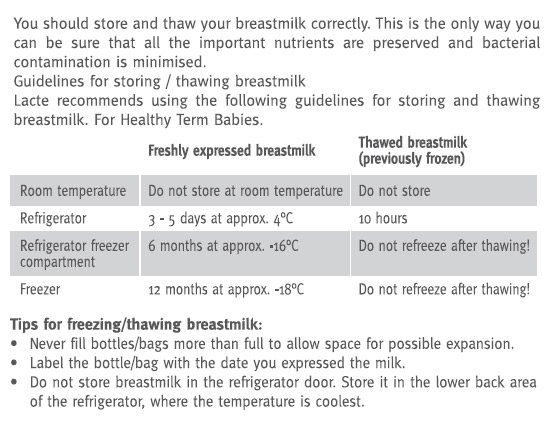 You should store and thaw your breastmilk correctly. This is the only way you can be sure that all the important nutrients are preserved and bacterial contamination is minimised.
Guidelines for storing / thawing breastmilk
Lacte recommends using the following guidelines for storing and thawing breastmilk. For Healthy Term Babies.

| | Freshly expressed breastmilk | Thawed breastmilk (previously frozen) |
|---|---|---|
| Room temperature | Do not store at room temperature | Do not store |
| Refrigerator | 3 - 5 days at approx. 4°C | 10 hours |
| Refrigerator freezer compartment | 6 months at approx. -16°C | Do not refreeze after thawing! |
| Freezer | 12 months at approx. -18°C | Do not refreeze after thawing! |

Tips for freezing/thawing breastmilk:
• Never fill bottles/bags more than full to allow space for possible expansion.
• Label the bottle/bag with the date you expressed the milk.
• Do not store breastmilk in the refrigerator door. Store it in the lower back area of the refrigerator, where the temperature is coolest.